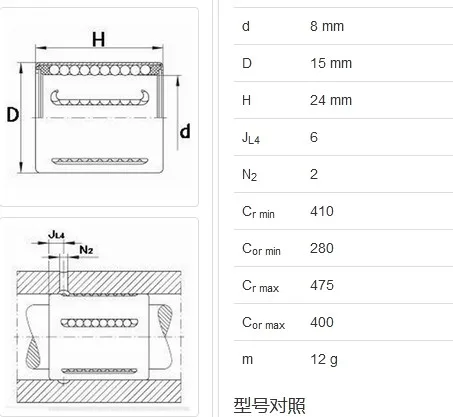 H

D

d

$J_{L4}$

$N_2$

| | |
|---|---|
| d | 8 mm |
| D | 15 mm |
| H | 24 mm |
| $J_{L4}$ | 6 |
| $N_2$ | 2 |
| $C_{r\ min}$ | 410 |
| $C_{or\ min}$ | 280 |
| $C_{r\ max}$ | 475 |
| $C_{or\ max}$ | 400 |
| m | 12 g |

型号对照